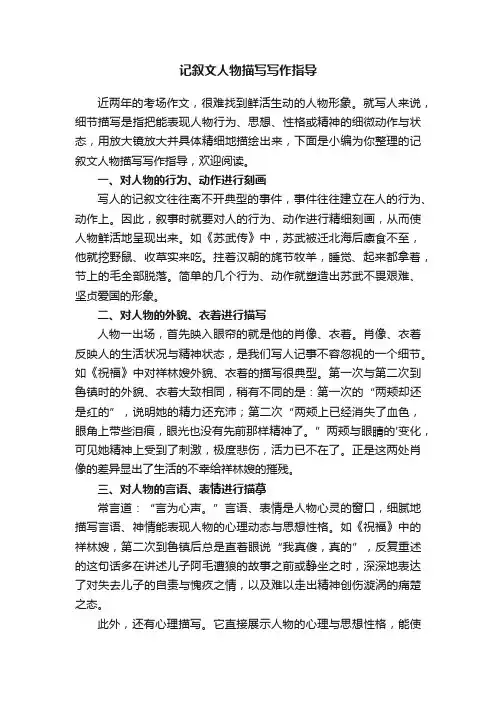 记叙文人物描写写作指导

近两年的考场作文，很难找到鲜活生动的人物形象。就写人来说，细节描写是指把能表现人物行为、思想、性格或精神的细微动作与状态，用放大镜放大并具体精细地描绘出来，下面是小编为你整理的记叙文人物描写写作指导，欢迎阅读。

一、对人物的行为、动作进行刻画

写人的记叙文往往离不开典型的事件，事件往往建立在人的行为、动作上。因此，叙事时就要对人的行为、动作进行精细刻画，从而使人物鲜活地呈现出来。如《苏武传》中，苏武被迁北海后廪食不至，他就挖野鼠、收草实来吃。拄着汉朝的旄节牧羊，睡觉、起来都拿着，节上的毛全部脱落。简单的几个行为、动作就塑造出苏武不畏艰难、坚贞爱国的形象。

二、对人物的外貌、衣着进行描写

人物一出场，首先映入眼帘的就是他的肖像、衣着。肖像、衣着反映人的生活状况与精神状态，是我们写人记事不容忽视的一个细节。如《祝福》中对祥林嫂外貌、衣着的描写很典型。第一次与第二次到鲁镇时的外貌、衣着大致相同，稍有不同的是：第一次的“两颊却还是红的”，说明她的精力还充沛；第二次“两颊上已经消失了血色，眼角上带些泪痕，眼光也没有先前那样精神了。”两颊与眼睛的'变化，可见她精神上受到了刺激，极度悲伤，活力已不在了。正是这两处肖像的差异显出了生活的不幸给祥林嫂的摧残。

三、对人物的言语、表情进行描摹

常言道：“言为心声。”言语、表情是人物心灵的窗口，细腻地描写言语、神情能表现人物的心理动态与思想性格。如《祝福》中的祥林嫂，第二次到鲁镇后总是直着眼说“我真傻，真的”，反复重述的这句话多在讲述儿子阿毛遭狼的故事之前或静坐之时，深深地表达了对失去儿子的自责与愧疚之情，以及难以走出精神创伤漩涡的痛楚之态。

此外，还有心理描写。它直接展示人物的心理与思想性格，能使